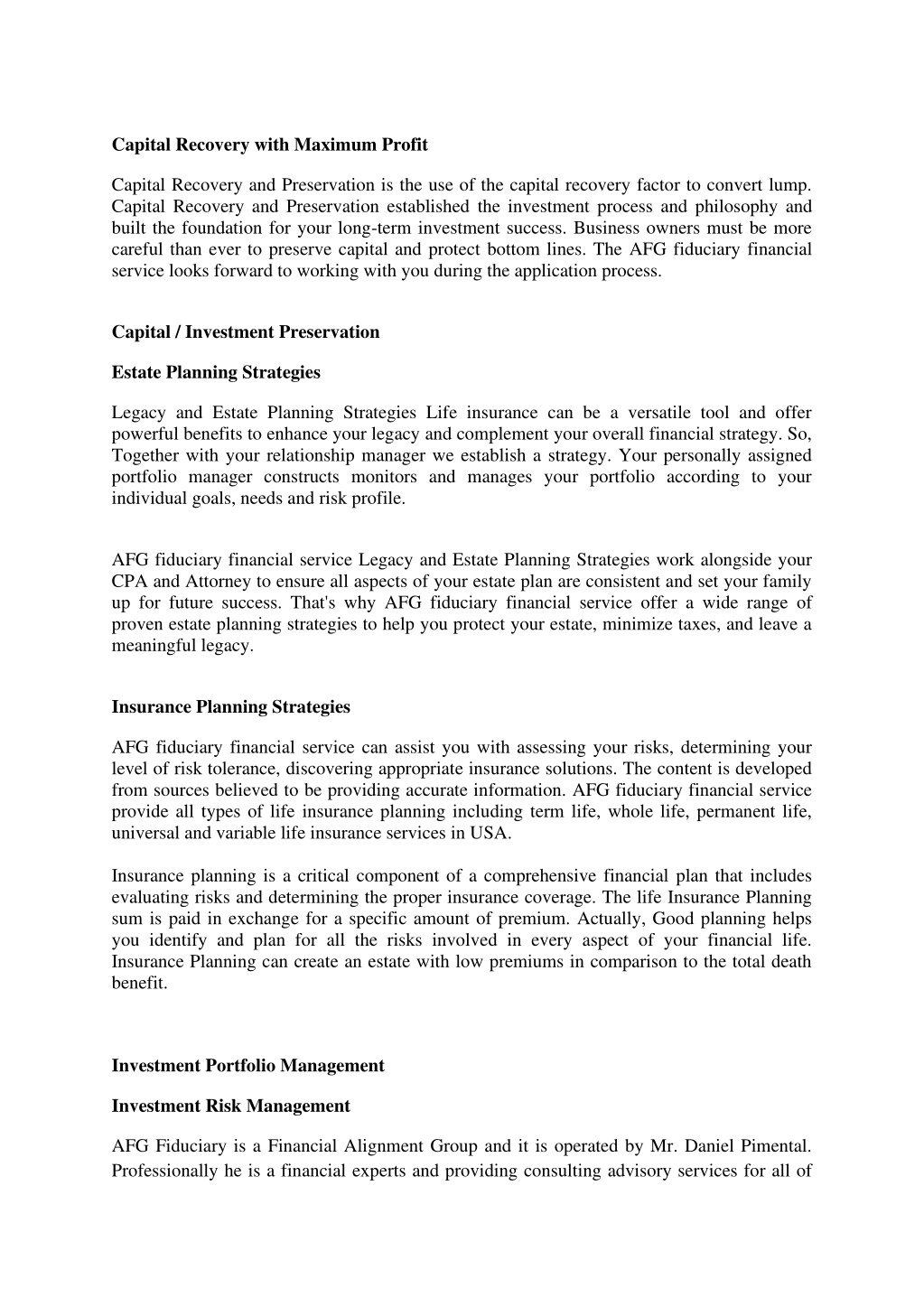 Capital Recovery with Maximum Profit

Capital Recovery and Preservation is the use of the capital recovery factor to convert lump. Capital Recovery and Preservation established the investment process and philosophy and built the foundation for your long-term investment success. Business owners must be more careful than ever to preserve capital and protect bottom lines. The AFG fiduciary financial service looks forward to working with you during the application process.

Capital / Investment Preservation

Estate Planning Strategies

Legacy and Estate Planning Strategies Life insurance can be a versatile tool and offer powerful benefits to enhance your legacy and complement your overall financial strategy. So, Together with your relationship manager we establish a strategy. Your personally assigned portfolio manager constructs monitors and manages your portfolio according to your individual goals, needs and risk profile.

AFG fiduciary financial service Legacy and Estate Planning Strategies work alongside your CPA and Attorney to ensure all aspects of your estate plan are consistent and set your family up for future success. That's why AFG fiduciary financial service offer a wide range of proven estate planning strategies to help you protect your estate, minimize taxes, and leave a meaningful legacy.

Insurance Planning Strategies

AFG fiduciary financial service can assist you with assessing your risks, determining your level of risk tolerance, discovering appropriate insurance solutions. The content is developed from sources believed to be providing accurate information. AFG fiduciary financial service provide all types of life insurance planning including term life, whole life, permanent life, universal and variable life insurance services in USA.

Insurance planning is a critical component of a comprehensive financial plan that includes evaluating risks and determining the proper insurance coverage. The life Insurance Planning sum is paid in exchange for a specific amount of premium. Actually, Good planning helps you identify and plan for all the risks involved in every aspect of your financial life. Insurance Planning can create an estate with low premiums in comparison to the total death benefit.

Investment Portfolio Management

Investment Risk Management

AFG Fiduciary is a Financial Alignment Group and it is operated by Mr. Daniel Pimental. Professionally he is a financial experts and providing consulting advisory services for all of